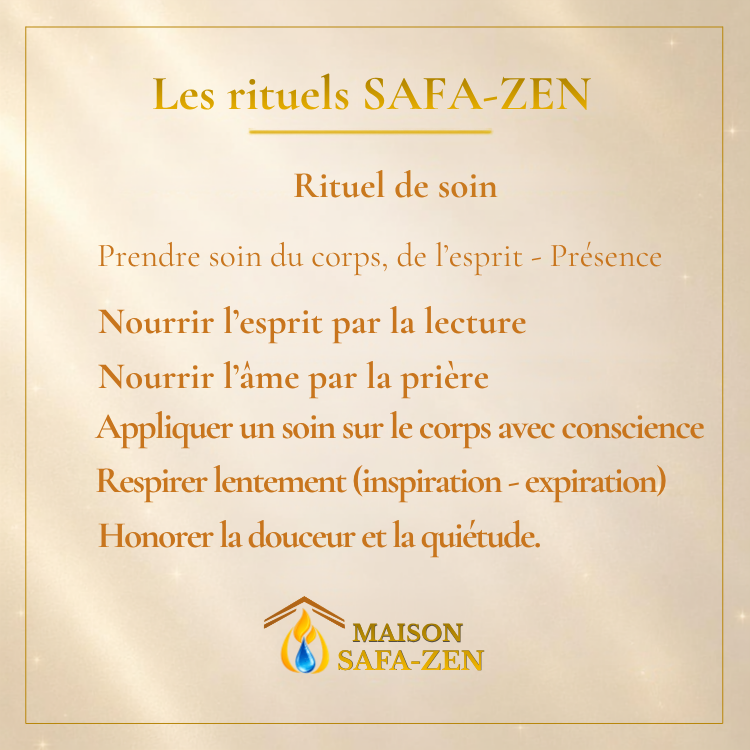 Les rituels SAFA-ZEN

Rituel de soin

Prendre soin du corps, de l'esprit - Présence

Nourrir l'esprit par la lecture

Nourrir l'âme par la prière

Appliquer un soin sur le corps avec conscience

Respirer lentement (inspiration - expiration)

Honorer la douceur et la quiétude.

MAISON
SAFA-ZEN